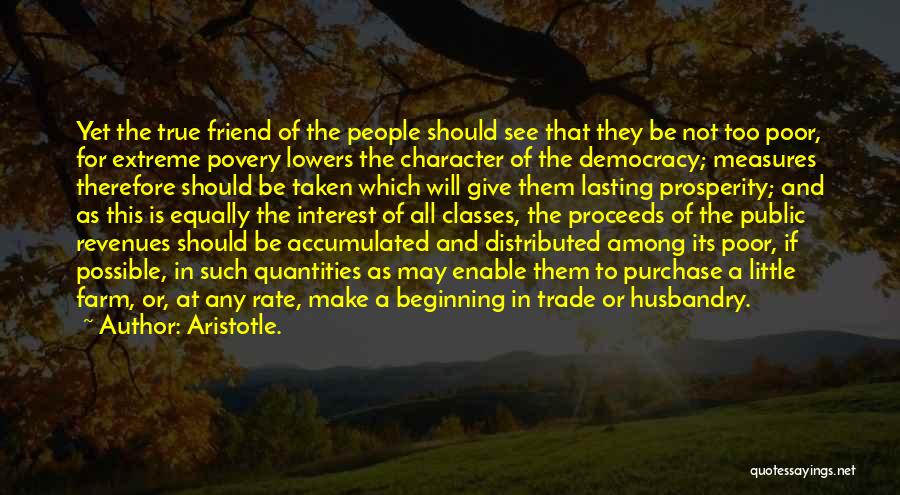 Yet the true friend of the people should see that they be not too poor, for extreme povery lowers the character of the democracy; measures therefore should be taken which will give them lasting prosperity; and as this is equally the interest of all classes, the proceeds of the public revenues should be accumulated and distributed among its poor, if possible, in such quantities as may enable them to purchase a little farm, or, at any rate, make a beginning in trade or husbandry.
~ Author: Aristotle.

quotessayings.net